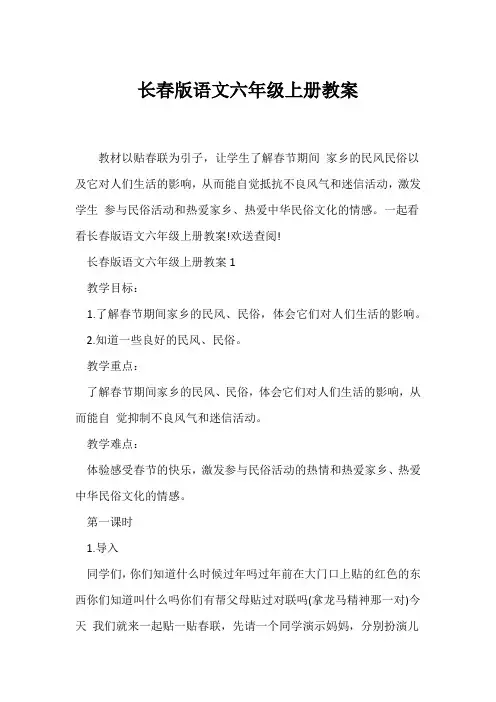 长春版语文六年级上册教案

教材以贴春联为引子，让学生了解春节期间 家乡的民风民俗以及它对人们生活的影响，从而能自觉抵抗不良风气和迷信活动，激发学生 参与民俗活动和热爱家乡、热爱中华民俗文化的情感。一起看看长春版语文六年级上册教案!欢送查阅!

长春版语文六年级上册教案 1

教学目标：

1.了解春节期间家乡的民风、民俗，体会它们对人们生活的影响。

2.知道一些良好的民风、民俗。

教学重点：

了解春节期间家乡的民风、民俗，体会它们对人们生活的影响，从而能自 觉抑制不良风气和迷信活动。

教学难点：

体验感受春节的快乐，激发参与民俗活动的热情和热爱家乡、热爱中华民俗文化的情感。

第一课时

1.导入

同学们，你们知道什么时候过年吗过年前在大门口上贴的红色的东西你们知道叫什么吗你们有帮父母贴过对联吗(拿龙马精神那一对)今天 我们就来一起贴一贴春联，先请一个同学演示妈妈，分别扮演儿